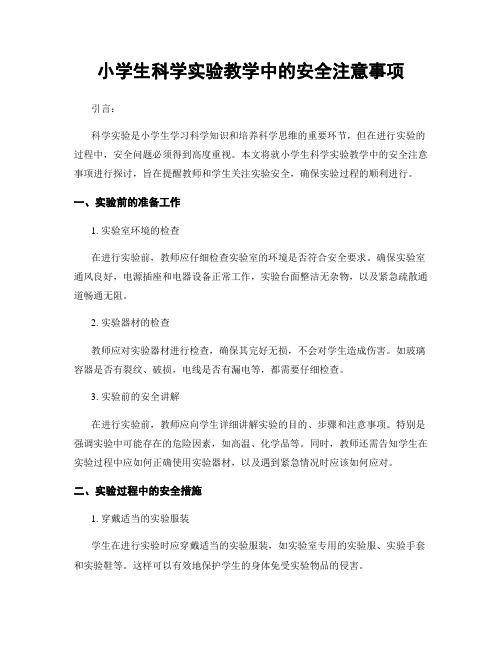 小学生科学实验教学中的安全注意事项

引言:

科学实验是小学生学习科学知识和培养科学思维的重要环节，但在进行实验的过程中，安全问题必须得到高度重视。本文将就小学生科学实验教学中的安全注意事项进行探讨，旨在提醒教师和学生关注实验安全，确保实验过程的顺利进行。

一、实验前的准备工作

1. 实验室环境的检查

在进行实验前，教师应仔细检查实验室的环境是否符合安全要求。确保实验室通风良好，电源插座和电器设备正常工作，实验台面整洁无杂物，以及紧急疏散通道畅通无阻。

2. 实验器材的检查

教师应对实验器材进行检查，确保其完好无损，不会对学生造成伤害。如玻璃容器是否有裂纹、破损，电线是否有漏电等，都需要仔细检查。

3. 实验前的安全讲解

在进行实验前，教师应向学生详细讲解实验的目的、步骤和注意事项。特别是强调实验中可能存在的危险因素，如高温、化学品等。同时，教师还需告知学生在实验过程中应如何正确使用实验器材，以及遇到紧急情况时应该如何应对。

二、实验过程中的安全措施

1. 穿戴适当的实验服装

学生在进行实验时应穿戴适当的实验服装，如实验室专用的实验服、实验手套和实验鞋等。这样可以有效地保护学生的身体免受实验物品的侵害。